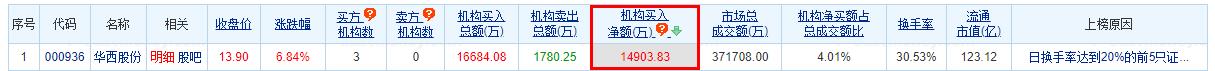 | 序号 | 代码 | 名称 | 相关 | 收盘价 | 涨跌幅 | 买方机构数 | 卖方机构数 | 机构买入总额(万) | 机构卖出总额(万) | 机构买入净额(万) | 市场总成交额(万) | 机构净买额占总成交额比 | 换手率 | 流通市值(亿) | 上榜原因 |
|---|---|---|---|---|---|---|---|---|---|---|---|---|---|---|---|
| 1 | 000936 | 华西股份 | 明细 股吧 | 13.90 | 6.84% | 3 | 0 | 16684.08 | 1780.25 | 14903.83 | 371708.00 | 4.01% | 30.53% | 123.12 | 日换手率达到20%的前5只证... |